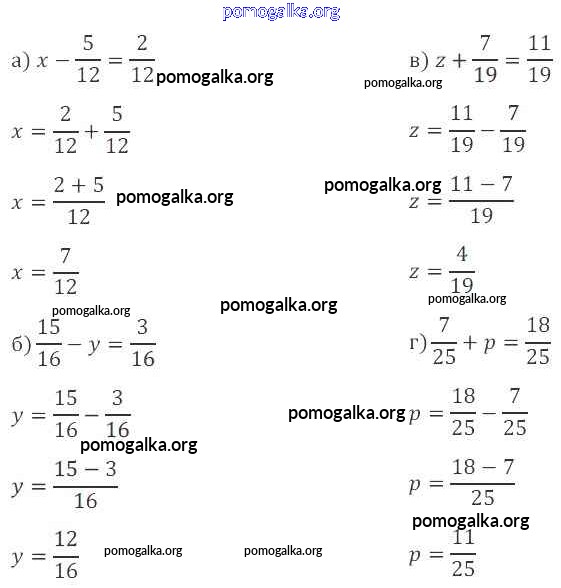 pomogalka.org

а) $x - \frac{5}{12} = \frac{2}{12}$ pomogalka.org

$x = \frac{2}{12} + \frac{5}{12}$

$x = \frac{2+5}{12}$ pomogalka.org

$x = \frac{7}{12}$

pomogalka.org

pomogalka.org

б) $\frac{15}{16} - y = \frac{3}{16}$

$y = \frac{15}{16} - \frac{3}{16}$

pomogalka.org

$y = \frac{15-3}{16}$

$y = \frac{12}{16}$ pomogalka.org pomogalka.org

в) $z + \frac{7}{19} = \frac{11}{19}$

pomogalka.org

$z = \frac{11}{19} - \frac{7}{19}$

pomogalka.org

$z = \frac{11-7}{19}$

$z = \frac{4}{19}$

pomogalka.org

г) $\frac{7}{25} + p = \frac{18}{25}$

pomogalka.org

$p = \frac{18}{25} - \frac{7}{25}$

$p = \frac{18-7}{25}$

pomogalka.org

$p = \frac{11}{25}$